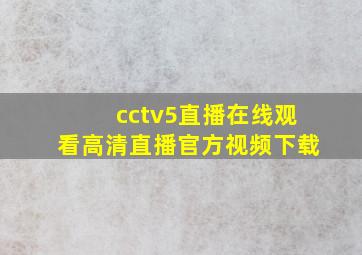 cctv5直播在线观看高清直播官方视频下载